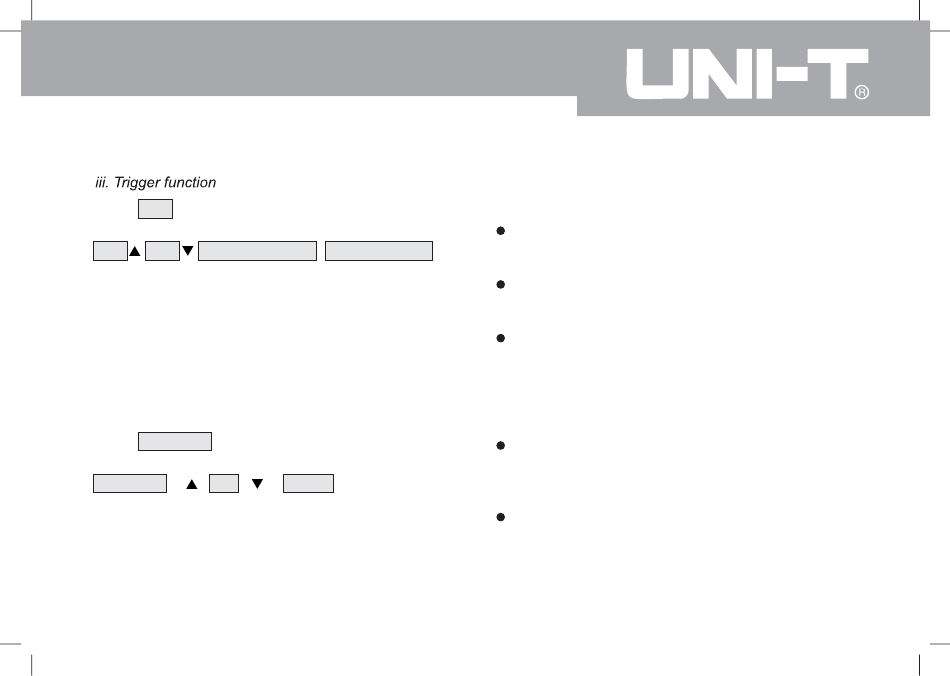 UNI-T®

iii. Trigger function